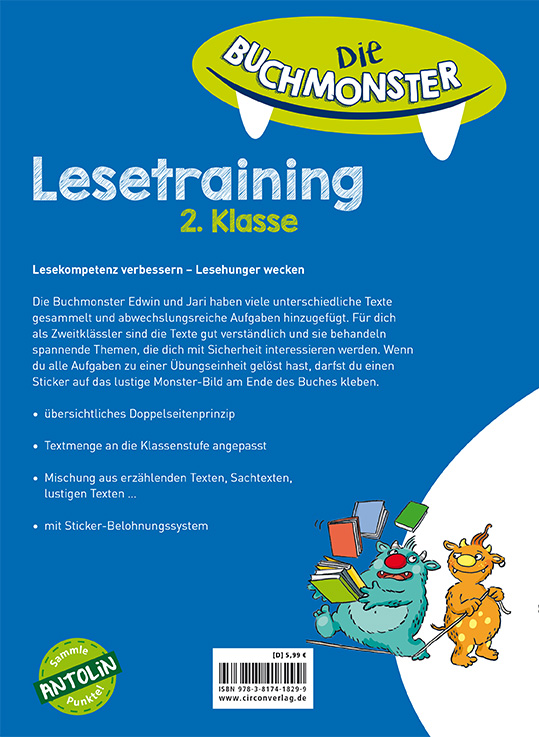 Die BUCHMONSTER

Lesetraining
2. Klasse

Lesekompetenz verbessern – Lesehunger wecken

Die Buchmonster Edwin und Jari haben viele unterschiedliche Texte gesammelt und abwechslungsreiche Aufgaben hinzugefügt. Für dich als Zweitklässler sind die Texte gut verständlich und sie behandeln spannende Themen, die dich mit Sicherheit interessieren werden. Wenn du alle Aufgaben zu einer Übungseinheit gelöst hast, darfst du einen Sticker auf das lustige Monster-Bild am Ende des Buches kleben.

• übersichtliches Doppelseitenprinzip

• Textmenge an die Klassenstufe angepasst

• Mischung aus erzählenden Texten, Sachtexten, lustigen Texten ...

• mit Sticker-Belohnungssystem

Sammle ANTOLIN Punkte!

[D] 5,99 €

ISBN 978-3-8174-1829-9
www.circonverlag.de